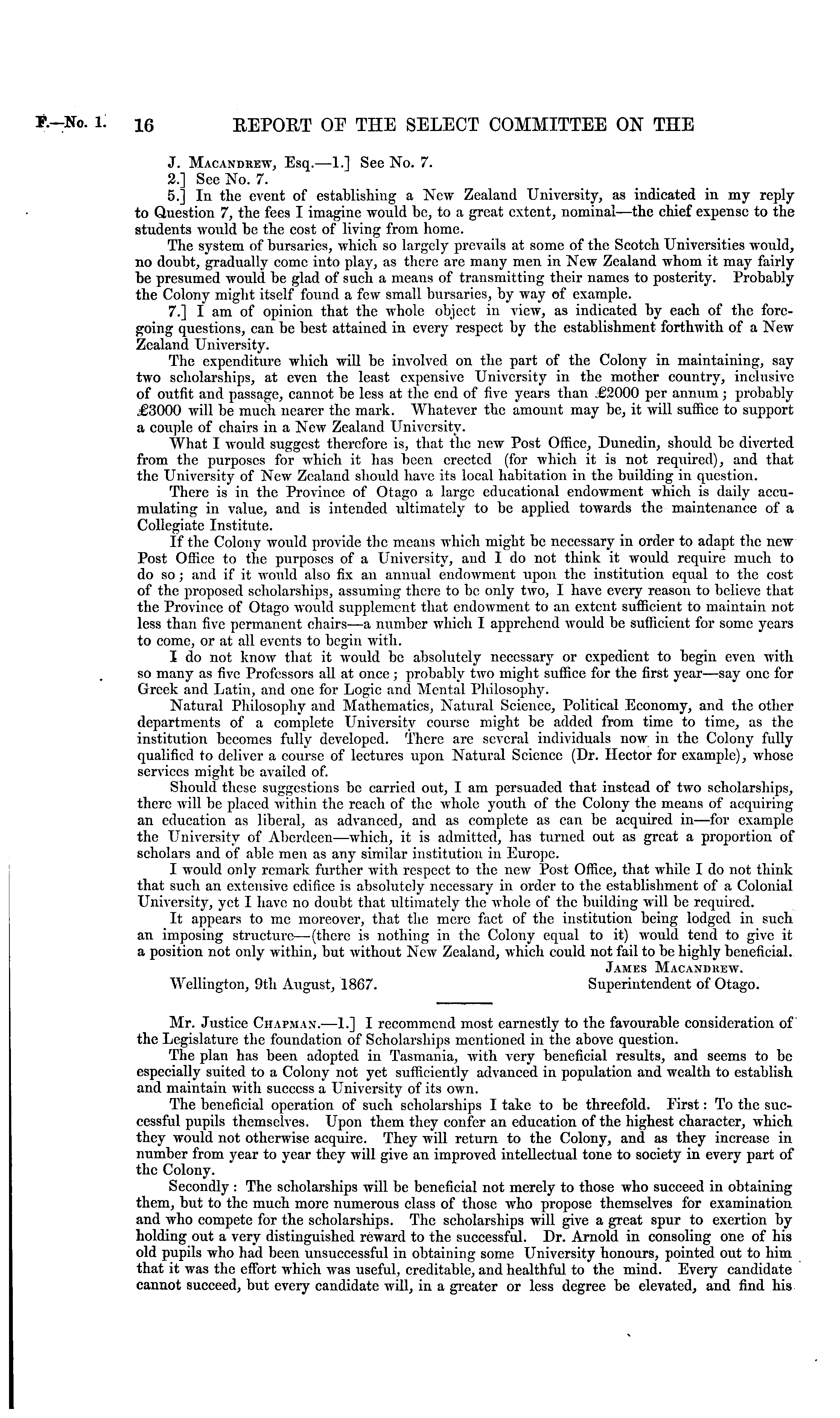 F.—No. 1. 16 REPORT OF THE SELECT COMMITTEE ON THE

J. Macandrew, Esq.—1.] See No. 7.

2.] See No. 7.

5.] In the event of establishing a New Zealand University, as indicated in my reply to Question 7, the fees I imagine would be, to a great extent, nominal—the chief expense to the students would be the cost of living from home.

The system of bursaries, which so largely prevails at some of the Scotch Universities would, no doubt, gradually come into play, as there are many men in New Zealand whom it may fairly be presumed would be glad of such a means of transmitting their names to posterity. Probably the Colony might itself found a few small bursaries, by way of example.

7.] I am of opinion that the whole object in view, as indicated by each of the foregoing questions, can be best attained in every respect by the establishment forthwith of a New Zealand University.

The expenditure which will be involved on the part of the Colony in maintaining, say two scholarships, at even the least expensive University in the mother country, inclusive of outfit and passage, cannot be less at the end of five years than £2000 per annum; probably £3000 will be much nearer the mark. Whatever the amount may be, it will suffice to support a couple of chairs in a New Zealand University.

What I would suggest therefore is, that the new Post Office, Dunedin, should be diverted from the purposes for which it has been erected (for which it is not required), and that the University of New Zealand should have its local habitation in the building in question.

There is in the Province of Otago a large educational endowment which is daily accumulating in value, and is intended ultimately to be applied towards the maintenance of a Collegiate Institute.

If the Colony would provide the means which might be necessary in order to adapt the new Post Office to the purposes of a University, and I do not think it would require much to do so; and if it would also fix an annual endowment upon the institution equal to the cost of the proposed scholarships, assuming there to be only two, I have every reason to believe that the Province of Otago would supplement that endowment to an extent sufficient to maintain not less than five permanent chairs—a number which I apprehend would be sufficient for some years to come, or at all events to begin with.

I do not know that it would be absolutely necessary or expedient to begin even with so many as five Professors all at once; probably two might suffice for the first year—say one for Greek and Latin, and one for Logic and Mental Philosophy.

Natural Philosophy and Mathematics, Natural Science, Political Economy, and the other departments of a complete University course might be added from time to time, as the institution becomes fully developed. There are several individuals now in the Colony fully qualified to deliver a course of lectures upon Natural Science (Dr. Hector for example), whose services might be availed of.

Should these suggestions be carried out, I am persuaded that instead of two scholarships, there will be placed within the reach of the whole youth of the Colony the means of acquiring an education as liberal, as advanced, and as complete as can be acquired in—for example the University of Aberdeen—which, it is admitted, has turned out as great a proportion of scholars and of able men as any similar institution in Europe.

I would only remark further with respect to the new Post Office, that while I do not think that such an extensive edifice is absolutely necessary in order to the establishment of a Colonial University, yet I have no doubt that ultimately the whole of the building will be required.

It appears to me moreover, that the mere fact of the institution being lodged in such an imposing structure—(there is nothing in the Colony equal to it) would tend to give it a position not only within, but without New Zealand, which could not fail to be highly beneficial.

James Macandrew.
Wellington, 9th August, 1867. Superintendent of Otago.

Mr. Justice Chapman.—1.] I recommend most earnestly to the favourable consideration of the Legislature the foundation of Scholarships mentioned in the above question.

The plan has been adopted in Tasmania, with very beneficial results, and seems to be especially suited to a Colony not yet sufficiently advanced in population and wealth to establish and maintain with success a University of its own.

The beneficial operation of such scholarships I take to be threefold. First: To the successful pupils themselves. Upon them they confer an education of the highest character, which they would not otherwise acquire. They will return to the Colony, and as they increase in number from year to year they will give an improved intellectual tone to society in every part of the Colony.

Secondly: The scholarships will be beneficial not merely to those who succeed in obtaining them, but to the much more numerous class of those who propose themselves for examination and who compete for the scholarships. The scholarships will give a great spur to exertion by holding out a very distinguished reward to the successful. Dr. Arnold in consoling one of his old pupils who had been unsuccessful in obtaining some University honours, pointed out to him that it was the effort which was useful, creditable, and healthful to the mind. Every candidate cannot succeed, but every candidate will, in a greater or less degree be elevated, and find his